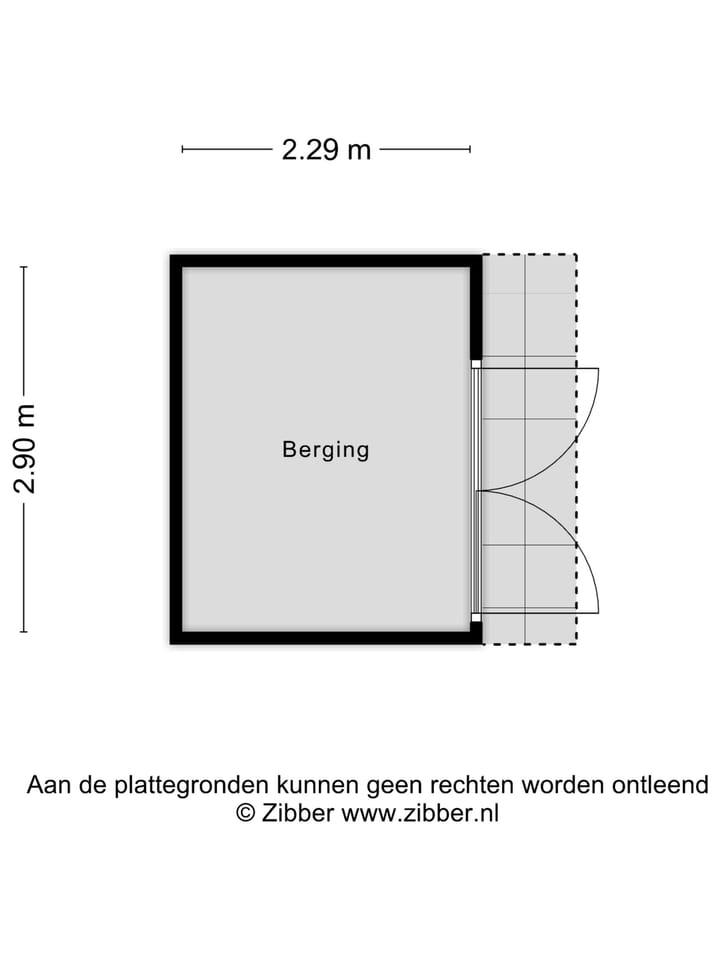 2.29 m

2.90 m

Berging

Aan de plattegronden kunnen geen rechten worden ontleend
© Zibber www.zibber.nl